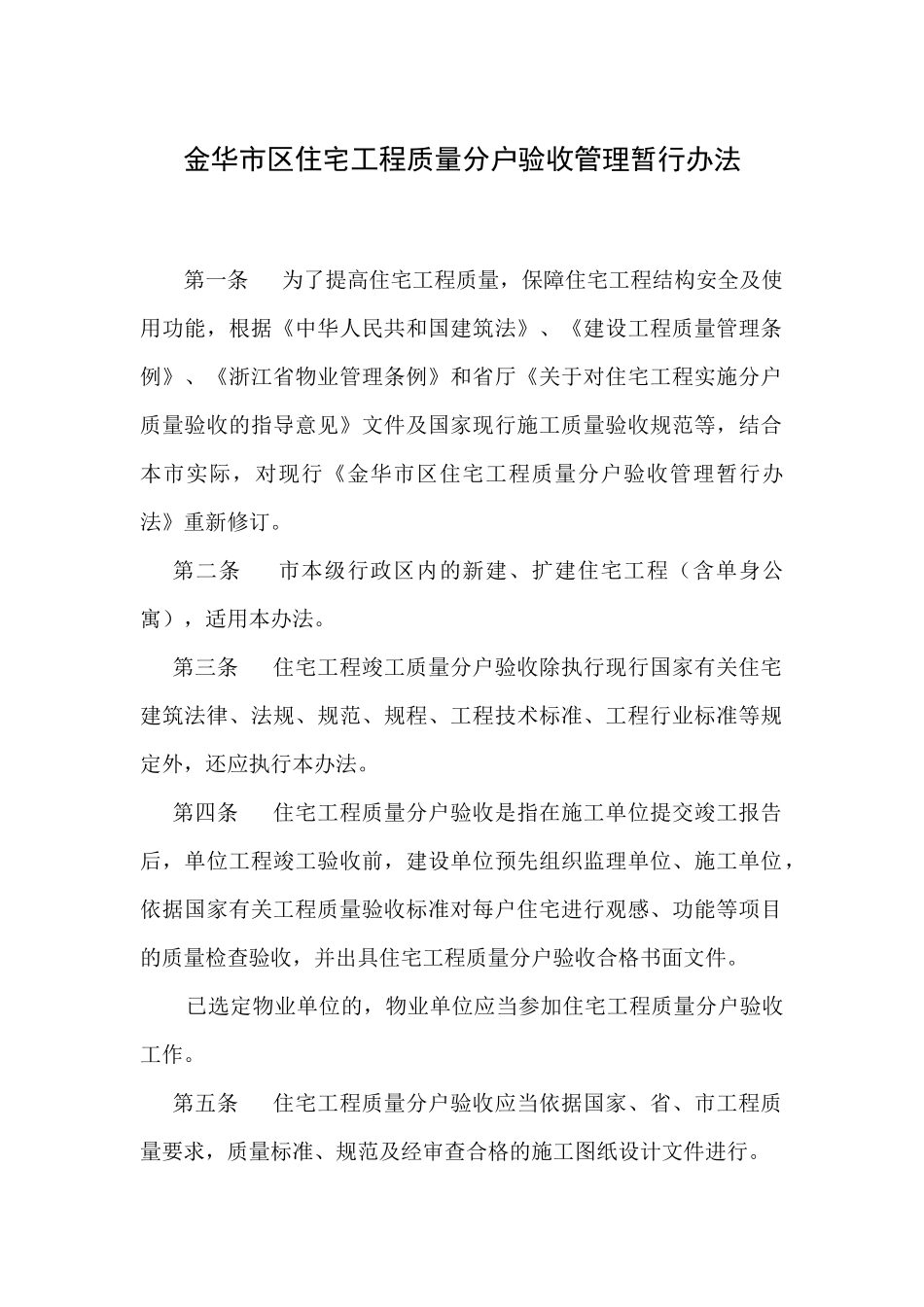 金华市区住宅工程质量分户验收管理暂行办法

第一条　为了提高住宅工程质量，保障住宅工程结构安全及使用功能，根据《中华人民共和国建筑法》、《建设工程质量管理条例》、《浙江省物业管理条例》和省厅《关于对住宅工程实施分户质量验收的指导意见》文件及国家现行施工质量验收规范等，结合本市实际，对现行《金华市区住宅工程质量分户验收管理暂行办法》重新修订。

第二条　市本级行政区内的新建、扩建住宅工程（含单身公寓），适用本办法。

第三条　住宅工程竣工质量分户验收除执行现行国家有关住宅建筑法律、法规、规范、规程、工程技术标准、工程行业标准等规定外，还应执行本办法。

第四条　住宅工程质量分户验收是指在施工单位提交竣工报告后，单位工程竣工验收前，建设单位预先组织监理单位、施工单位，依据国家有关工程质量验收标准对每户住宅进行观感、功能等项目的质量检查验收，并出具住宅工程质量分户验收合格书面文件。

已选定物业单位的，物业单位应当参加住宅工程质量分户验收工作。

第五条　住宅工程质量分户验收应当依据国家、省、市工程质量要求，质量标准、规范及经审查合格的施工图纸设计文件进行。